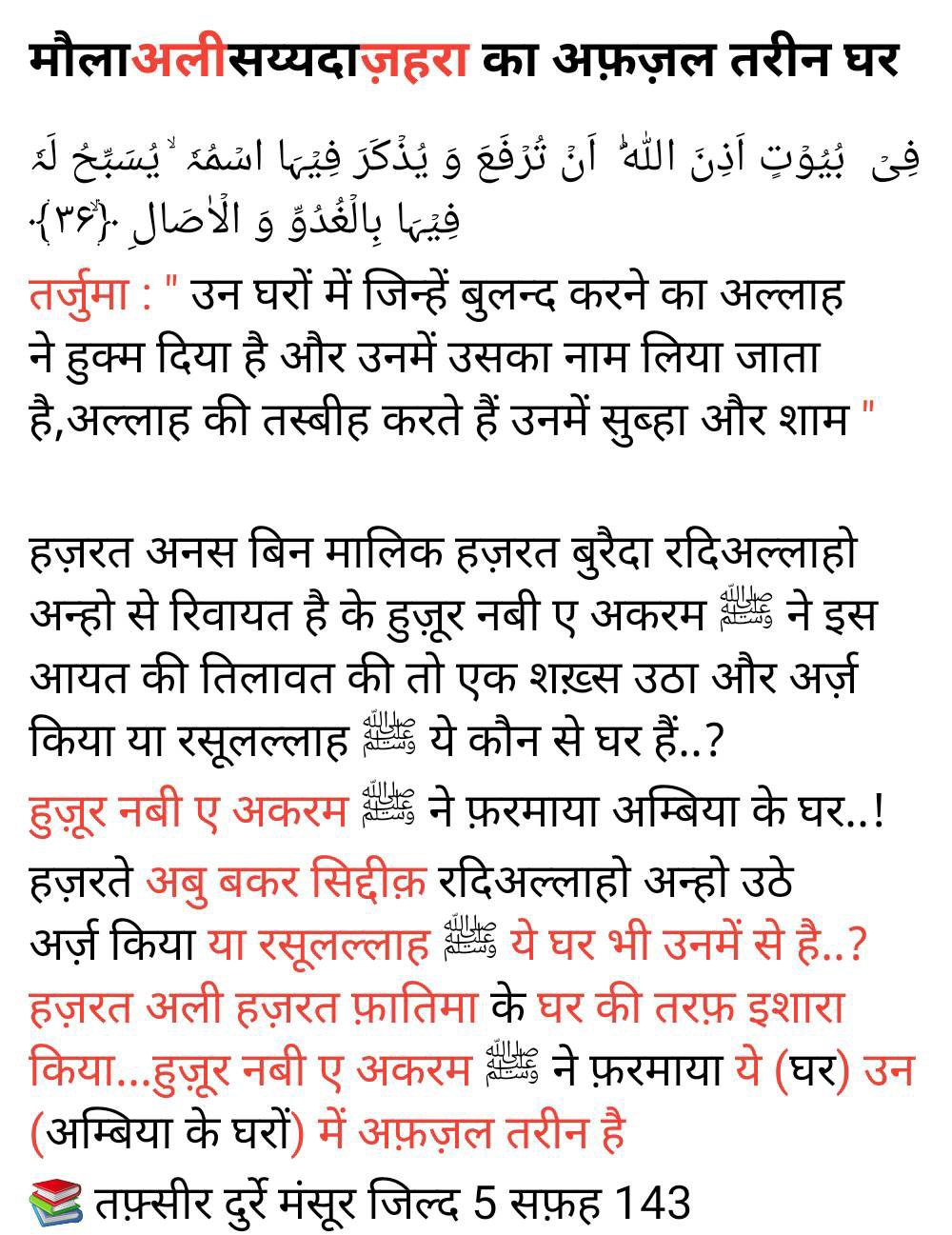 मौलाअलीसय्यदाज़हरा का अफ़ज़ल तरीन घर

فِیۡ بُیُوۡتٍ اَذِنَ اللّٰہُ اَنۡ تُرۡفَعَ وَ یُذۡکَرَ فِیۡہَا اسۡمُہٗ ۙ یُسَبِّحُ لَہٗ فِیۡہَا بِالۡغُدُوِّ وَ الۡاٰصَالِ ﴿ۙ۳۶﴾

तर्जुमा : " उन घरों में जिन्हें बुलन्द करने का अल्लाह ने हुक्म दिया है और उनमें उसका नाम लिया जाता है,अल्लाह की तस्बीह करते हैं उनमें सुब्हा और शाम "

हज़रत अनस बिन मालिक हज़रत बुरैदा रदिअल्लाहो अन्हो से रिवायत है के हुज़ूर नबी ए अकरम ﷺ ने इस आयत की तिलावत की तो एक शख़्स उठा और अर्ज़ किया या रसूलल्लाह ﷺ ये कौन से घर हैं..?
हुज़ूर नबी ए अकरम ﷺ ने फ़रमाया अम्बिया के घर..!
हज़रते अबु बकर सिद्दीक़ रदिअल्लाहो अन्हो उठे अर्ज़ किया या रसूलल्लाह ﷺ ये घर भी उनमें से है..?
हज़रत अली हज़रत फ़ातिमा के घर की तरफ़ इशारा किया...हुज़ूर नबी ए अकरम ﷺ ने फ़रमाया ये (घर) उन (अम्बिया के घरों) में अफ़ज़ल तरीन है
📚 तफ़्सीर दुर्रे मंसूर जिल्द 5 सफ़ह 143